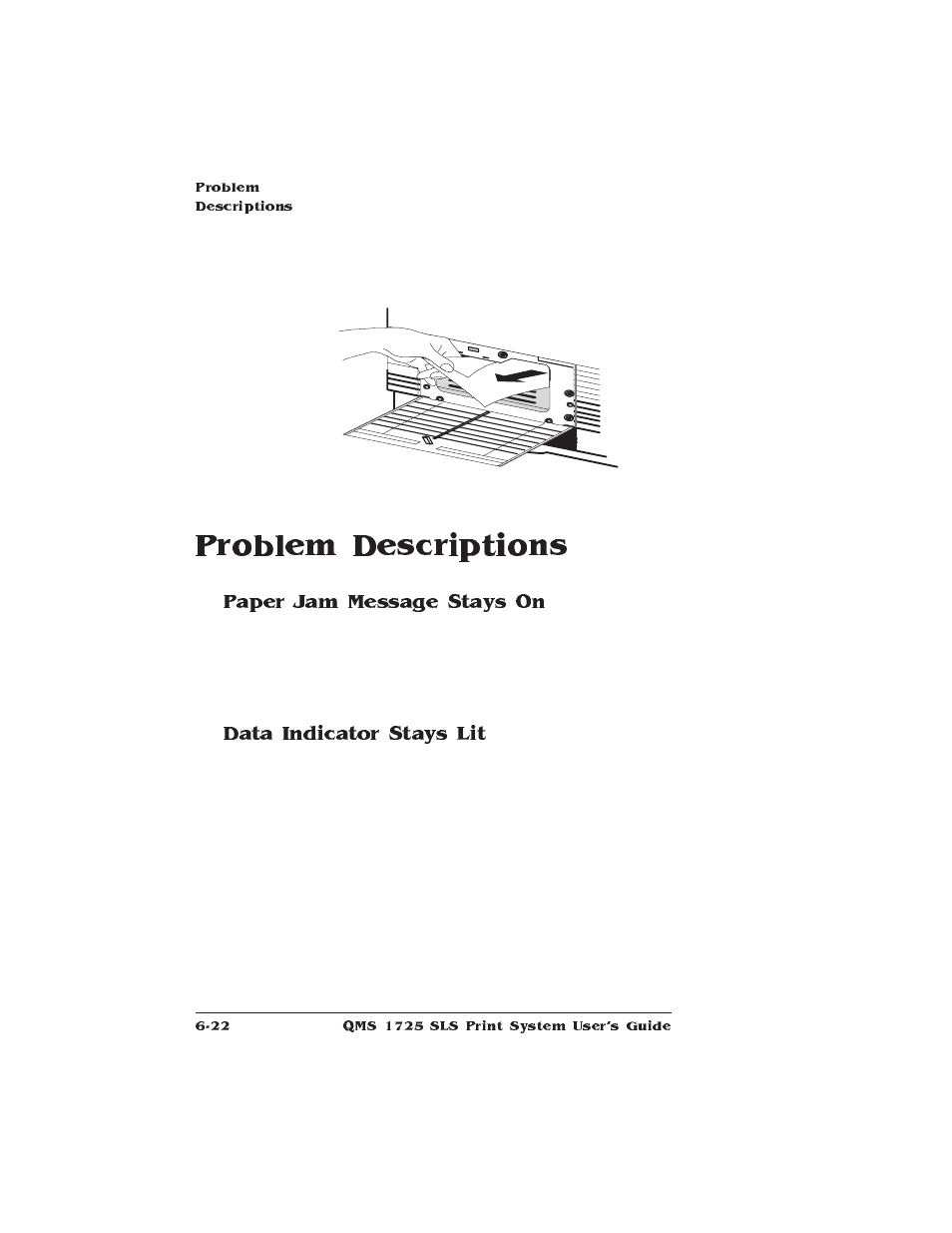 Problem
Descriptions

Problem Descriptions

Paper Jam Message Stays On

Data Indicator Stays Lit

6-22 QMS 1725 SLS Print System User's Guide